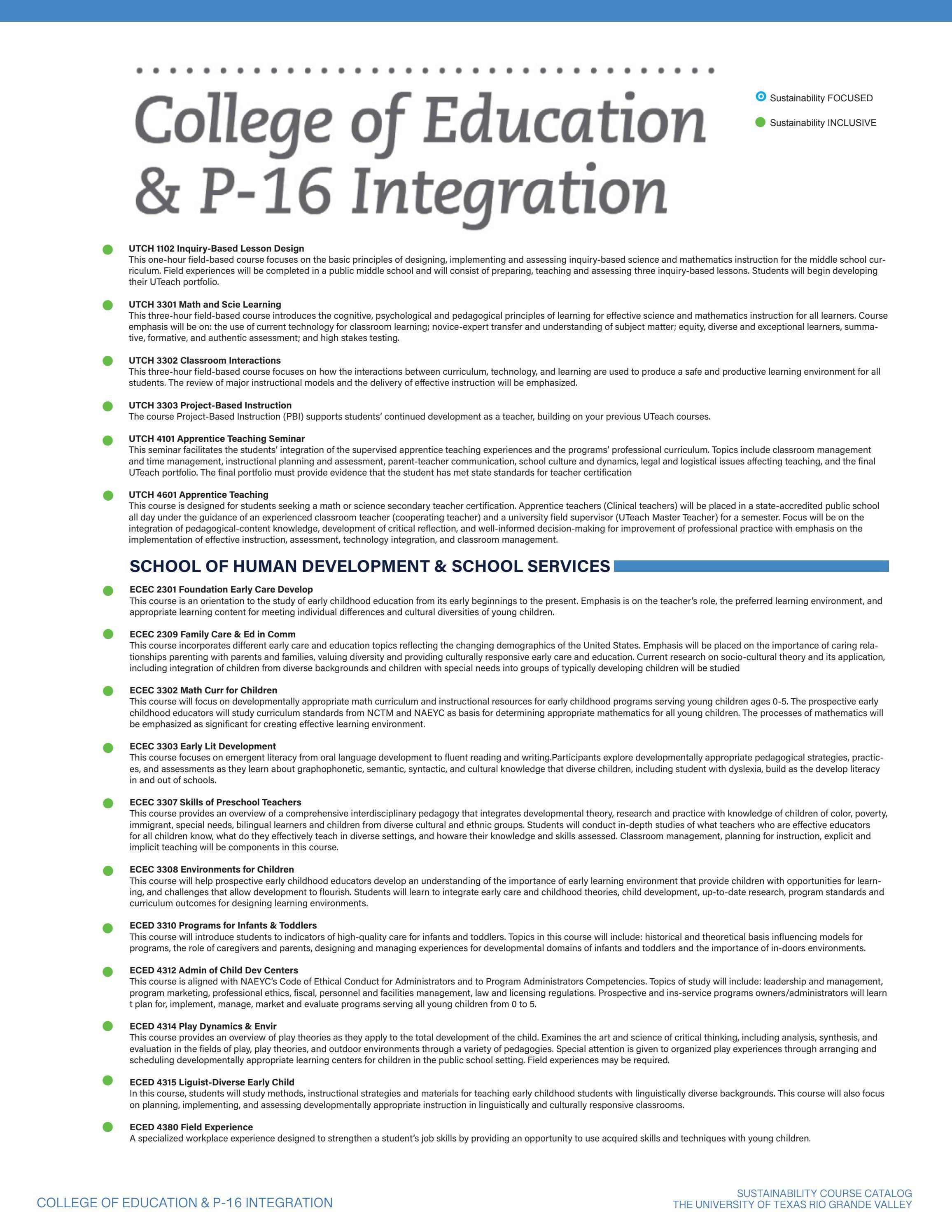 College of Education & P-16 Integration

Sustainability FOCUSED

Sustainability INCLUSIVE

UTCH 1102 Inquiry-Based Lesson Design
This one-hour field-based course focuses on the basic principles of designing, implementing and assessing inquiry-based science and mathematics instruction for the middle school curriculum. Field experiences will be completed in a public middle school and will consist of preparing, teaching and assessing three inquiry-based lessons. Students will begin developing their UTeach portfolio.

UTCH 3301 Math and Scie Learning
This three-hour field-based course introduces the cognitive, psychological and pedagogical principles of learning for effective science and mathematics instruction for all learners. Course emphasis will be on: the use of current technology for classroom learning; novice-expert transfer and understanding of subject matter; equity, diverse and exceptional learners, summative, formative, and authentic assessment; and high stakes testing.

UTCH 3302 Classroom Interactions
This three-hour field-based course focuses on how the interactions between curriculum, technology, and learning are used to produce a safe and productive learning environment for all students. The review of major instructional models and the delivery of effective instruction will be emphasized.

UTCH 3303 Project-Based Instruction
The course Project-Based Instruction (PBI) supports students' continued development as a teacher, building on your previous UTeach courses.

UTCH 4101 Apprentice Teaching Seminar
This seminar facilitates the students' integration of the supervised apprentice teaching experiences and the programs' professional curriculum. Topics include classroom management and time management, instructional planning and assessment, parent-teacher communication, school culture and dynamics, legal and logistical issues affecting teaching, and the final UTeach portfolio. The final portfolio must provide evidence that the student has met state standards for teacher certification

UTCH 4601 Apprentice Teaching
This course is designed for students seeking a math or science secondary teacher certification. Apprentice teachers (Clinical teachers) will be placed in a state-accredited public school all day under the guidance of an experienced classroom teacher (cooperating teacher) and a university field supervisor (UTeach Master Teacher) for a semester. Focus will be on the integration of pedagogical-content knowledge, development of critical reflection, and well-informed decision-making for improvement of professional practice with emphasis on the implementation of effective instruction, assessment, technology integration, and classroom management.

SCHOOL OF HUMAN DEVELOPMENT & SCHOOL SERVICES

ECEC 2301 Foundation Early Care Develop
This course is an orientation to the study of early childhood education from its early beginnings to the present. Emphasis is on the teacher's role, the preferred learning environment, and appropriate learning content for meeting individual differences and cultural diversities of young children.

ECEC 2309 Family Care & Ed in Comm
This course incorporates different early care and education topics reflecting the changing demographics of the United States. Emphasis will be placed on the importance of caring relationships parenting with parents and families, valuing diversity and providing culturally responsive early care and education. Current research on socio-cultural theory and its application, including integration of children from diverse backgrounds and children with special needs into groups of typically developing children will be studied

ECEC 3302 Math Curr for Children
This course will focus on developmentally appropriate math curriculum and instructional resources for early childhood programs serving young children ages 0-5. The prospective early childhood educators will study curriculum standards from NCTM and NAEYC as basis for determining appropriate mathematics for all young children. The processes of mathematics will be emphasized as significant for creating effective learning environment.

ECEC 3303 Early Lit Development
This course focuses on emergent literacy from oral language development to fluent reading and writing.Participants explore developmentally appropriate pedagogical strategies, practices, and assessments as they learn about graphophonetic, semantic, syntactic, and cultural knowledge that diverse children, including student with dyslexia, build as the develop literacy in and out of schools.

ECEC 3307 Skills of Preschool Teachers
This course provides an overview of a comprehensive interdisciplinary pedagogy that integrates developmental theory, research and practice with knowledge of children of color, poverty, immigrant, special needs, bilingual learners and children from diverse cultural and ethnic groups. Students will conduct in-depth studies of what teachers who are effective educators for all children know, what do they effectively teach in diverse settings, and howare their knowledge and skills assessed. Classroom management, planning for instruction, explicit and implicit teaching will be components in this course.

ECEC 3308 Environments for Children
This course will help prospective early childhood educators develop an understanding of the importance of early learning environment that provide children with opportunities for learning, and challenges that allow development to flourish. Students will learn to integrate early care and childhood theories, child development, up-to-date research, program standards and curriculum outcomes for designing learning environments.

ECED 3310 Programs for Infants & Toddlers
This course will introduce students to indicators of high-quality care for infants and toddlers. Topics in this course will include: historical and theoretical basis influencing models for programs, the role of caregivers and parents, designing and managing experiences for developmental domains of infants and toddlers and the importance of in-doors environments.

ECED 4312 Admin of Child Dev Centers
This course is aligned with NAEYC's Code of Ethical Conduct for Administrators and to Program Administrators Competencies. Topics of study will include: leadership and management, program marketing, professional ethics, fiscal, personnel and facilities management, law and licensing regulations. Prospective and ins-service programs owners/administrators will learn t plan for, implement, manage, market and evaluate programs serving all young children from 0 to 5.

ECED 4314 Play Dynamics & Envir
This course provides an overview of play theories as they apply to the total development of the child. Examines the art and science of critical thinking, including analysis, synthesis, and evaluation in the fields of play, play theories, and outdoor environments through a variety of pedagogies. Special attention is given to organized play experiences through arranging and scheduling developmentally appropriate learning centers for children in the public school setting. Field experiences may be required.

ECED 4315 Liguist-Diverse Early Child
In this course, students will study methods, instructional strategies and materials for teaching early childhood students with linguistically diverse backgrounds. This course will also focus on planning, implementing, and assessing developmentally appropriate instruction in linguistically and culturally responsive classrooms.

ECED 4380 Field Experience
A specialized workplace experience designed to strengthen a student's job skills by providing an opportunity to use acquired skills and techniques with young children.

COLLEGE OF EDUCATION & P-16 INTEGRATION

SUSTAINABILITY COURSE CATALOG
THE UNIVERSITY OF TEXAS RIO GRANDE VALLEY